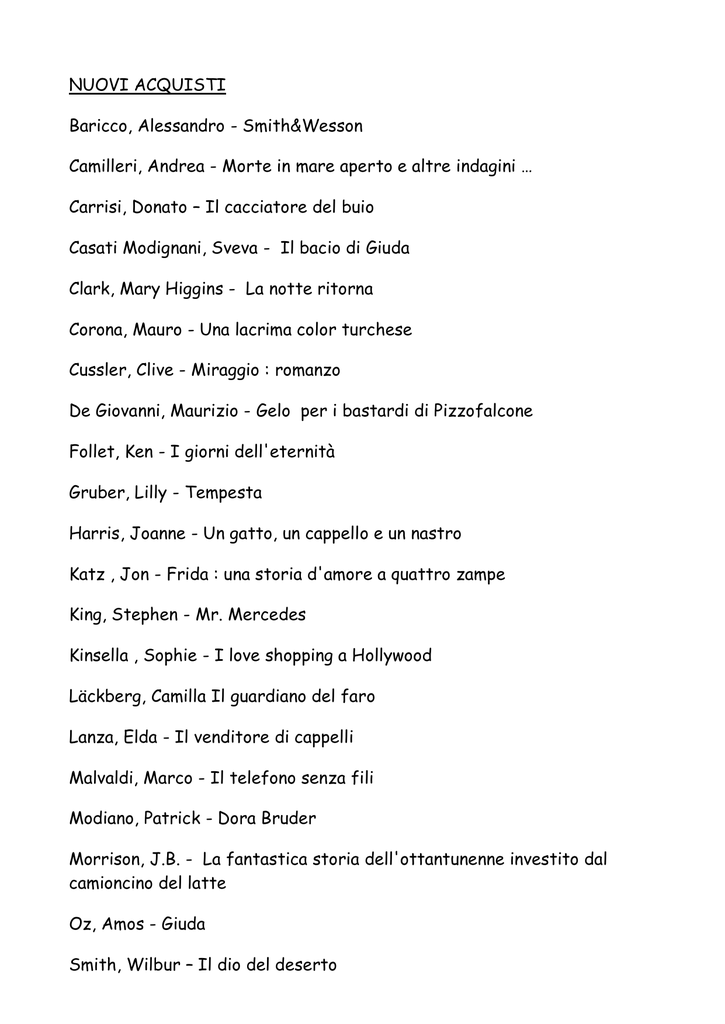 NUOVI ACQUISTI

Baricco, Alessandro - Smith&Wesson

Camilleri, Andrea - Morte in mare aperto e altre indagini …

Carrisi, Donato – Il cacciatore del buio

Casati Modignani, Sveva - Il bacio di Giuda

Clark, Mary Higgins - La notte ritorna

Corona, Mauro - Una lacrima color turchese

Cussler, Clive - Miraggio : romanzo

De Giovanni, Maurizio - Gelo per i bastardi di Pizzofalcone

Follet, Ken - I giorni dell'eternità

Gruber, Lilly - Tempesta

Harris, Joanne - Un gatto, un cappello e un nastro

Katz , Jon - Frida : una storia d'amore a quattro zampe

King, Stephen - Mr. Mercedes

Kinsella , Sophie - I love shopping a Hollywood

Läckberg, Camilla Il guardiano del faro

Lanza, Elda - Il venditore di cappelli

Malvaldi, Marco - Il telefono senza fili

Modiano, Patrick - Dora Bruder

Morrison, J.B. - La fantastica storia dell'ottantunenne investito dal camioncino del latte

Oz, Amos - Giuda

Smith, Wilbur – Il dio del deserto